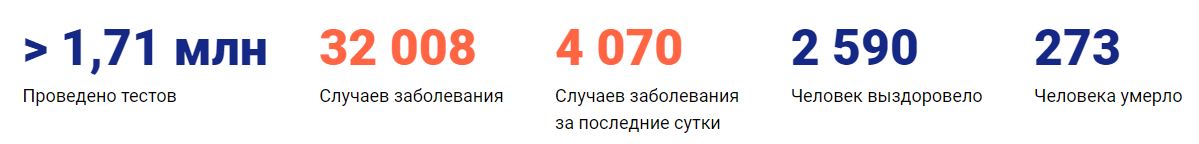 > 1,71 млн
Проведено тестов

32 008
Случаев заболевания

4 070
Случаев заболевания за последние сутки

2 590
Человек выздоровело

273
Человека умерло